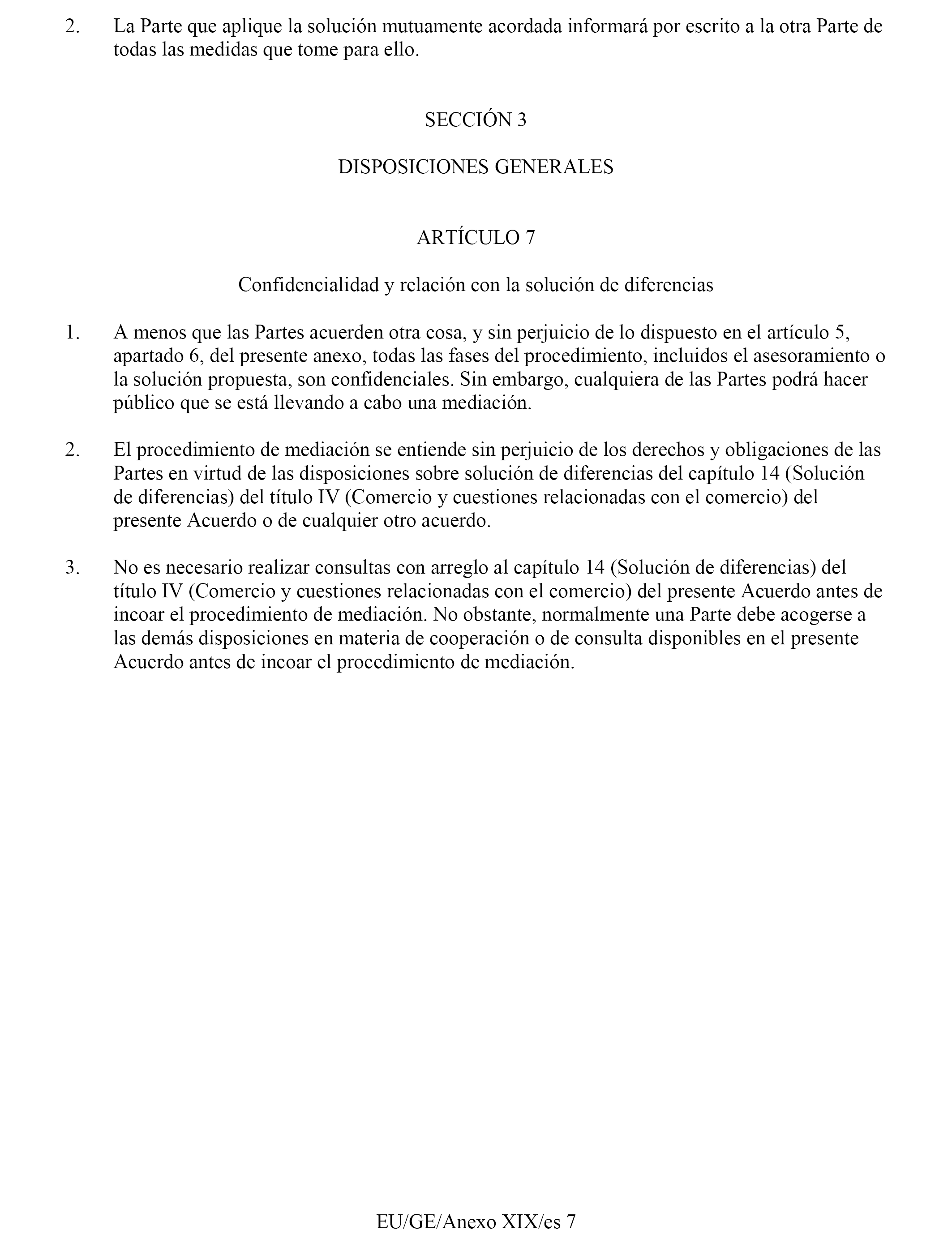 2. La Parte que aplique la solución mutuamente acordada informará por escrito a la otra Parte de todas las medidas que tome para ello.

SECCIÓN 3

DISPOSICIONES GENERALES

ARTÍCULO 7

Confidencialidad y relación con la solución de diferencias

1. A menos que las Partes acuerden otra cosa, y sin perjuicio de lo dispuesto en el artículo 5, apartado 6, del presente anexo, todas las fases del procedimiento, incluidos el asesoramiento o la solución propuesta, son confidenciales. Sin embargo, cualquiera de las Partes podrá hacer público que se está llevando a cabo una mediación.

2. El procedimiento de mediación se entiende sin perjuicio de los derechos y obligaciones de las Partes en virtud de las disposiciones sobre solución de diferencias del capítulo 14 (Solución de diferencias) del título IV (Comercio y cuestiones relacionadas con el comercio) del presente Acuerdo o de cualquier otro acuerdo.

3. No es necesario realizar consultas con arreglo al capítulo 14 (Solución de diferencias) del título IV (Comercio y cuestiones relacionadas con el comercio) del presente Acuerdo antes de incoar el procedimiento de mediación. No obstante, normalmente una Parte debe acogerse a las demás disposiciones en materia de cooperación o de consulta disponibles en el presente Acuerdo antes de incoar el procedimiento de mediación.

EU/GE/Anexo XIX/es 7